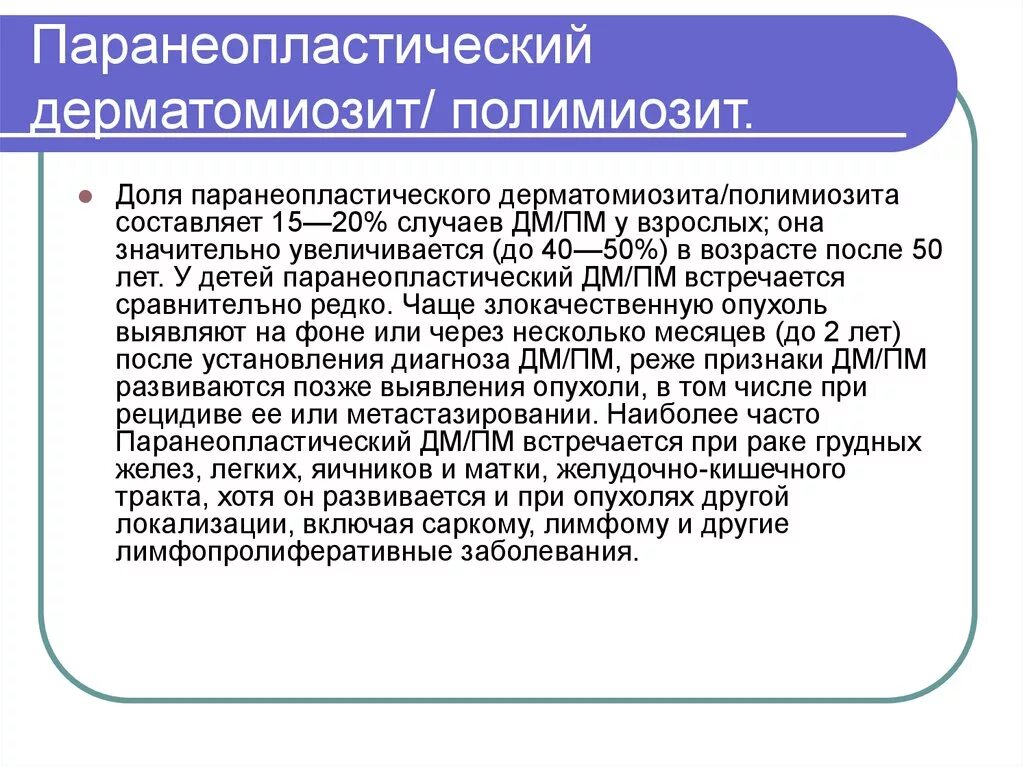 Паранеопластический дерматомиозит/ полимиозит.

Доля паранеопластического дерматомиозита/полимиозита составляет 15—20% случаев ДМ/ПМ у взрослых; она значительно увеличивается (до 40—50%) в возрасте после 50 лет. У детей паранеопластический ДМ/ПМ встречается сравнителъно редко. Чаще злокачественную опухоль выявляют на фоне или через несколько месяцев (до 2 лет) после установления диагноза ДМ/ПМ, реже признаки ДМ/ПМ развиваются позже выявления опухоли, в том числе при рецидиве ее или метастазировании. Наиболее часто Паранеопластический ДМ/ПМ встречается при раке грудных желез, легких, яичников и матки, желудочно-кишечного тракта, хотя он развивается и при опухолях другой локализации, включая саркому, лимфому и другие лимфопролиферативные заболевания.